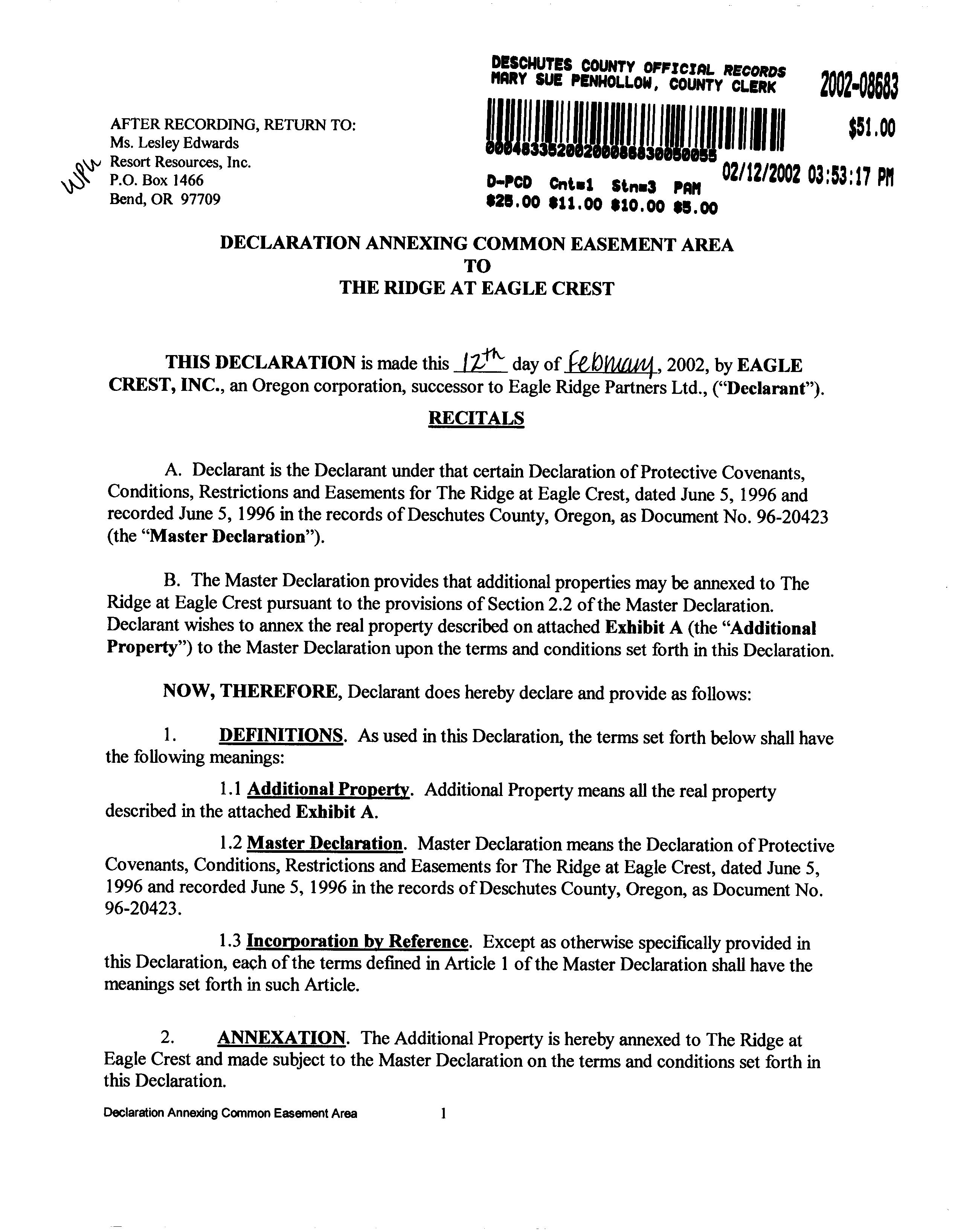 DESCHUTES COUNTY OFFICIAL RECORDS
MARY SUE PENHOLLOW, COUNTY CLERK

2002-08683

$51.00

00048335200200086830050055

02/12/2002 03:53:17 PM

D-PCD Cnt=1 Stn=3 PAM
$25.00 $11.00 $10.00 $5.00

AFTER RECORDING, RETURN TO:
Ms. Lesley Edwards
Resort Resources, Inc.
P.O. Box 1466
Bend, OR 97709

WPW

DECLARATION ANNEXING COMMON EASEMENT AREA
TO
THE RIDGE AT EAGLE CREST

THIS DECLARATION is made this 12th day of February, 2002, by EAGLE CREST, INC., an Oregon corporation, successor to Eagle Ridge Partners Ltd., ("Declarant").

RECITALS

A. Declarant is the Declarant under that certain Declaration of Protective Covenants, Conditions, Restrictions and Easements for The Ridge at Eagle Crest, dated June 5, 1996 and recorded June 5, 1996 in the records of Deschutes County, Oregon, as Document No. 96-20423 (the "Master Declaration").

B. The Master Declaration provides that additional properties may be annexed to The Ridge at Eagle Crest pursuant to the provisions of Section 2.2 of the Master Declaration. Declarant wishes to annex the real property described on attached Exhibit A (the "Additional Property") to the Master Declaration upon the terms and conditions set forth in this Declaration.

NOW, THEREFORE, Declarant does hereby declare and provide as follows:

1. DEFINITIONS. As used in this Declaration, the terms set forth below shall have the following meanings:

1.1 Additional Property. Additional Property means all the real property described in the attached Exhibit A.

1.2 Master Declaration. Master Declaration means the Declaration of Protective Covenants, Conditions, Restrictions and Easements for The Ridge at Eagle Crest, dated June 5, 1996 and recorded June 5, 1996 in the records of Deschutes County, Oregon, as Document No. 96-20423.

1.3 Incorporation by Reference. Except as otherwise specifically provided in this Declaration, each of the terms defined in Article 1 of the Master Declaration shall have the meanings set forth in such Article.

2. ANNEXATION. The Additional Property is hereby annexed to The Ridge at Eagle Crest and made subject to the Master Declaration on the terms and conditions set forth in this Declaration.

Declaration Annexing Common Easement Area 1